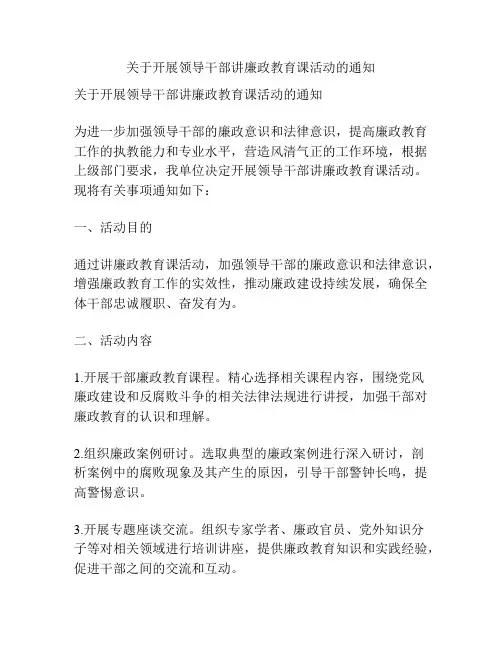 关于开展领导干部讲廉政教育课活动的通知

关于开展领导干部讲廉政教育课活动的通知

为进一步加强领导干部的廉政意识和法律意识，提高廉政教育工作的执教能力和专业水平，营造风清气正的工作环境，根据上级部门要求，我单位决定开展领导干部讲廉政教育课活动。现将有关事项通知如下：

一、活动目的

通过讲廉政教育课活动，加强领导干部的廉政意识和法律意识，增强廉政教育工作的实效性，推动廉政建设持续发展，确保全体干部忠诚履职、奋发有为。

二、活动内容

1.开展干部廉政教育课程。精心选择相关课程内容，围绕党风廉政建设和反腐败斗争的相关法律法规进行讲授，加强干部对廉政教育的认识和理解。

2.组织廉政案例研讨。选取典型的廉政案例进行深入研讨，剖析案例中的腐败现象及其产生的原因，引导干部警钟长鸣，提高警惕意识。

3.开展专题座谈交流。组织专家学者、廉政官员、党外知识分子等对相关领域进行培训讲座，提供廉政教育知识和实践经验，促进干部之间的交流和互动。